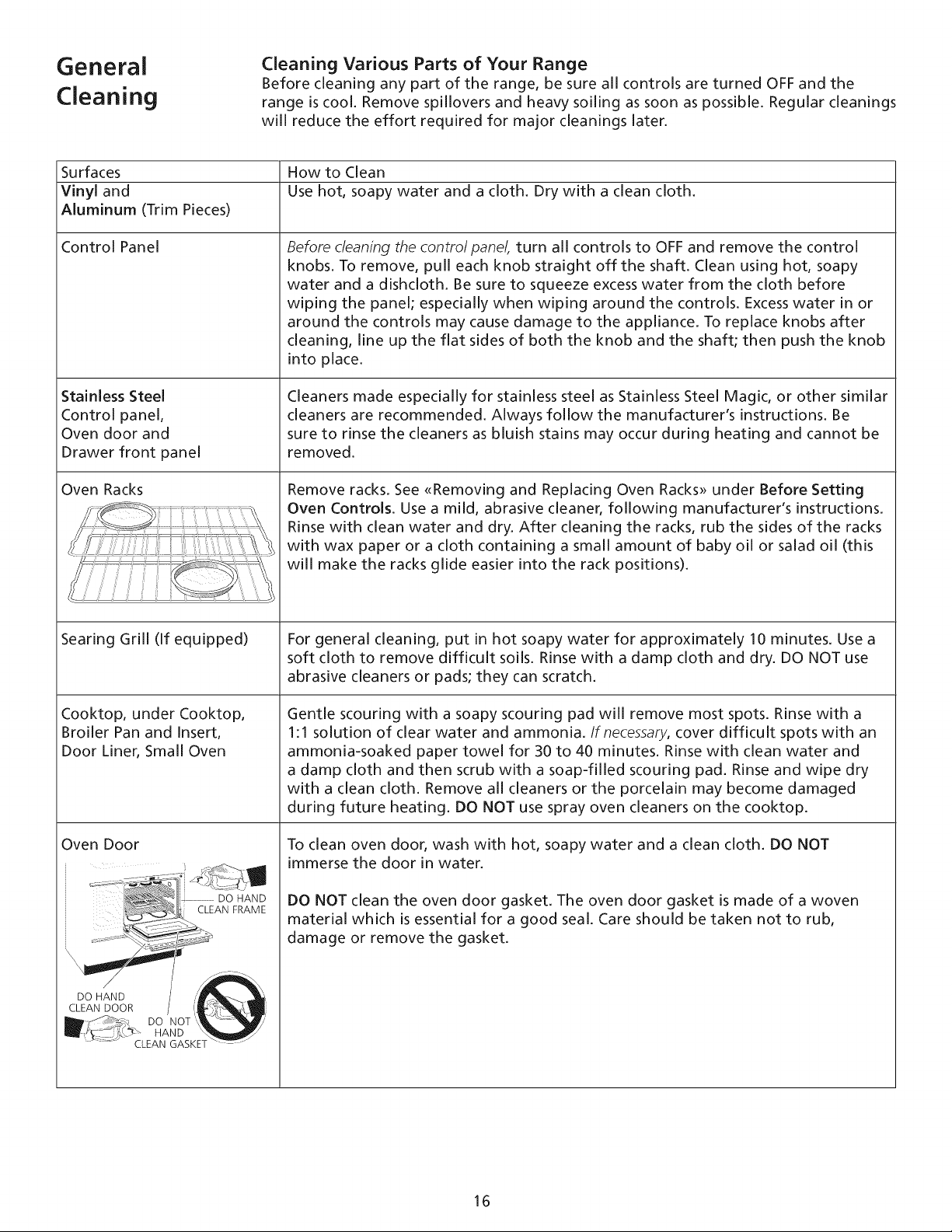 General Cleaning

Cleaning Various Parts of Your Range

Before cleaning any part of the range, be sure all controls are turned OFF and the range is cool. Remove spillovers and heavy soiling as soon as possible. Regular cleanings will reduce the effort required for major cleanings later.

| Surfaces | How to Clean |
|---|---|
| Vinyl and Aluminum (Trim Pieces) | Use hot, soapy water and a cloth. Dry with a clean cloth. |
| Control Panel | Before cleaning the control panel, turn all controls to OFF and remove the control knobs. To remove, pull each knob straight off the shaft. Clean using hot, soapy water and a dishcloth. Be sure to squeeze excess water from the cloth before wiping the panel; especially when wiping around the controls. Excess water in or around the controls may cause damage to the appliance. To replace knobs after cleaning, line up the flat sides of both the knob and the shaft; then push the knob into place. |
| Stainless Steel Control panel, Oven door and Drawer front panel | Cleaners made especially for stainless steel as Stainless Steel Magic, or other similar cleaners are recommended. Always follow the manufacturer's instructions. Be sure to rinse the cleaners as bluish stains may occur during heating and cannot be removed. |
| Oven Racks | Remove racks. See «Removing and Replacing Oven Racks» under Before Setting Oven Controls. Use a mild, abrasive cleaner, following manufacturer's instructions. Rinse with clean water and dry. After cleaning the racks, rub the sides of the racks with wax paper or a cloth containing a small amount of baby oil or salad oil (this will make the racks glide easier into the rack positions). |
| Searing Grill (If equipped) | For general cleaning, put in hot soapy water for approximately 10 minutes. Use a soft cloth to remove difficult soils. Rinse with a damp cloth and dry. DO NOT use abrasive cleaners or pads; they can scratch. |
| Cooktop, under Cooktop, Broiler Pan and Insert, Door Liner, Small Oven | Gentle scouring with a soapy scouring pad will remove most spots. Rinse with a 1:1 solution of clear water and ammonia. If necessary, cover difficult spots with an ammonia-soaked paper towel for 30 to 40 minutes. Rinse with clean water and a damp cloth and then scrub with a soap-filled scouring pad. Rinse and wipe dry with a clean cloth. Remove all cleaners or the porcelain may become damaged during future heating. DO NOT use spray oven cleaners on the cooktop. |
| Oven Door DO HAND CLEAN FRAME DO HAND CLEAN DOOR DO NOT HAND CLEAN GASKET | To clean oven door, wash with hot, soapy water and a clean cloth. DO NOT immerse the door in water. DO NOT clean the oven door gasket. The oven door gasket is made of a woven material which is essential for a good seal. Care should be taken not to rub, damage or remove the gasket. |

16